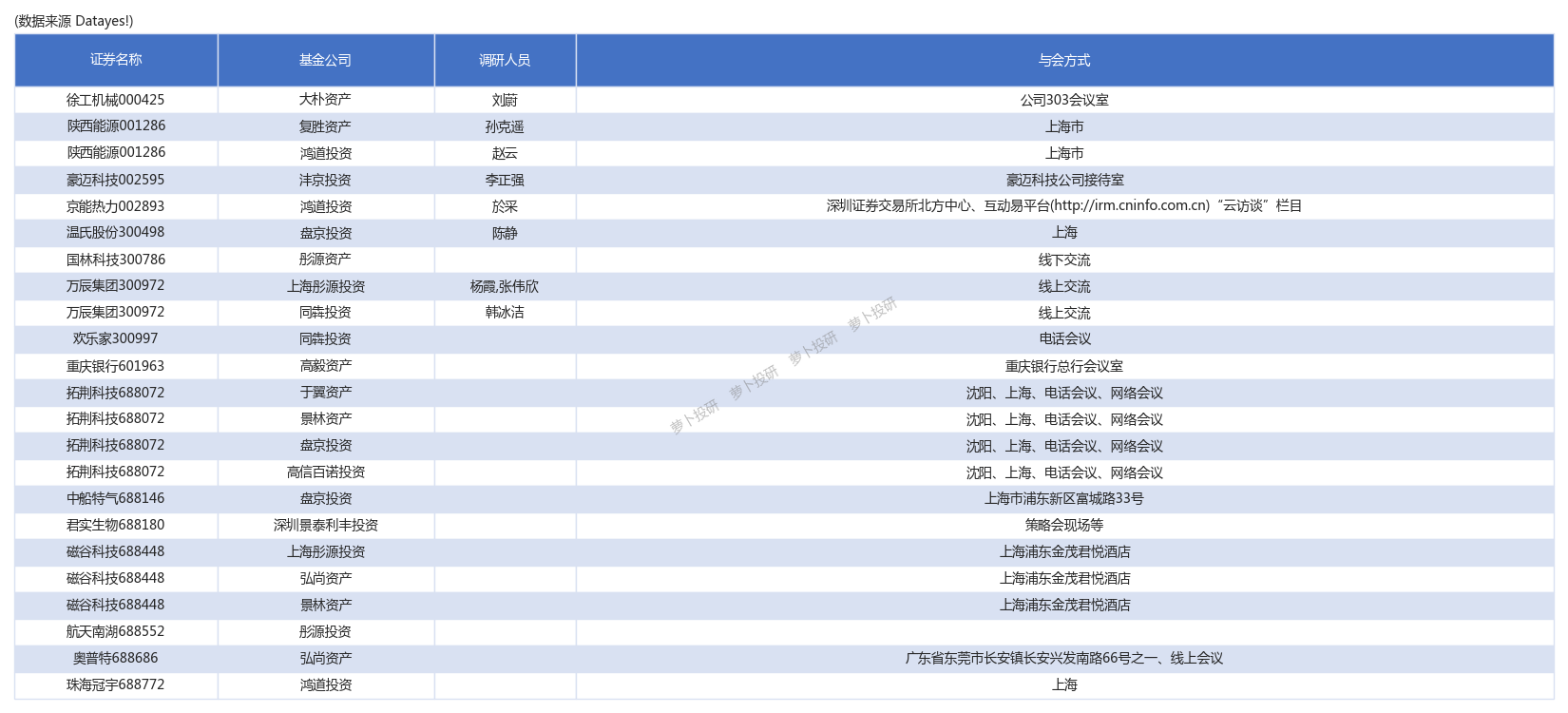 (数据来源 Datayes!)

| 证券名称 | 基金公司 | 调研人员 | 与会方式 |
|---|---|---|---|
| 徐工机械000425 | 大朴资产 | 刘蔚 | 公司303会议室 |
| 陕西能源001286 | 复胜资产 | 孙克遥 | 上海市 |
| 陕西能源001286 | 鸿道投资 | 赵云 | 上海市 |
| 豪迈科技002595 | 沣京投资 | 李正强 | 豪迈科技公司接待室 |
| 京能热力002893 | 鸿道投资 | 於采 | 深圳证券交易所北方中心、互动易平台(http://irm.cninfo.com.cn)“云访谈”栏目 |
| 温氏股份300498 | 盘京投资 | 陈静 | 上海 |
| 国林科技300786 | 彤源资产 |  | 线下交流 |
| 万辰集团300972 | 上海彤源投资 | 杨霞,张伟欣 | 线上交流 |
| 万辰集团300972 | 同犇投资 | 韩冰洁 | 线上交流 |
| 欢乐家300997 | 同犇投资 |  | 电话会议 |
| 重庆银行601963 | 高毅资产 |  | 重庆银行总行会议室 |
| 拓荆科技688072 | 于翼资产 |  | 沈阳、上海、电话会议、网络会议 |
| 拓荆科技688072 | 景林资产 |  | 沈阳、上海、电话会议、网络会议 |
| 拓荆科技688072 | 盘京投资 |  | 沈阳、上海、电话会议、网络会议 |
| 拓荆科技688072 | 高信百诺投资 |  | 沈阳、上海、电话会议、网络会议 |
| 中船特气688146 | 盘京投资 |  | 上海市浦东新区富城路33号 |
| 君实生物688180 | 深圳景泰利丰投资 |  | 策略会现场等 |
| 磁谷科技688448 | 上海彤源投资 |  | 上海浦东金茂君悦酒店 |
| 磁谷科技688448 | 弘尚资产 |  | 上海浦东金茂君悦酒店 |
| 磁谷科技688448 | 景林资产 |  | 上海浦东金茂君悦酒店 |
| 航天南湖688552 | 彤源投资 |  |  |
| 奥普特688686 | 弘尚资产 |  | 广东省东莞市长安镇长安兴发南路66号之一、线上会议 |
| 珠海冠宇688772 | 鸿道投资 |  | 上海 |

萝卜投研 萝卜投研 萝卜投研 萝卜投研